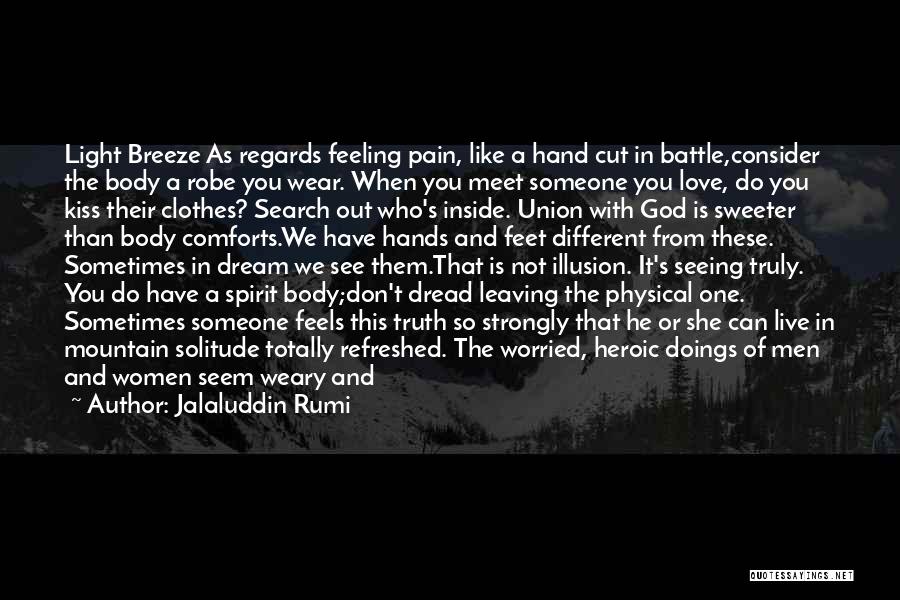 Light Breeze As regards feeling pain, like a hand cut in battle,consider the body a robe you wear. When you meet someone you love, do you kiss their clothes? Search out who's inside. Union with God is sweeter than body comforts.We have hands and feet different from these. Sometimes in dream we see them.That is not illusion. It's seeing truly. You do have a spirit body;don't dread leaving the physical one. Sometimes someone feels this truth so strongly that he or she can live in mountain solitude totally refreshed. The worried, heroic doings of men and women seem weary and

~ Author: Jalaluddin Rumi

QUOTESSAYINGS.NET